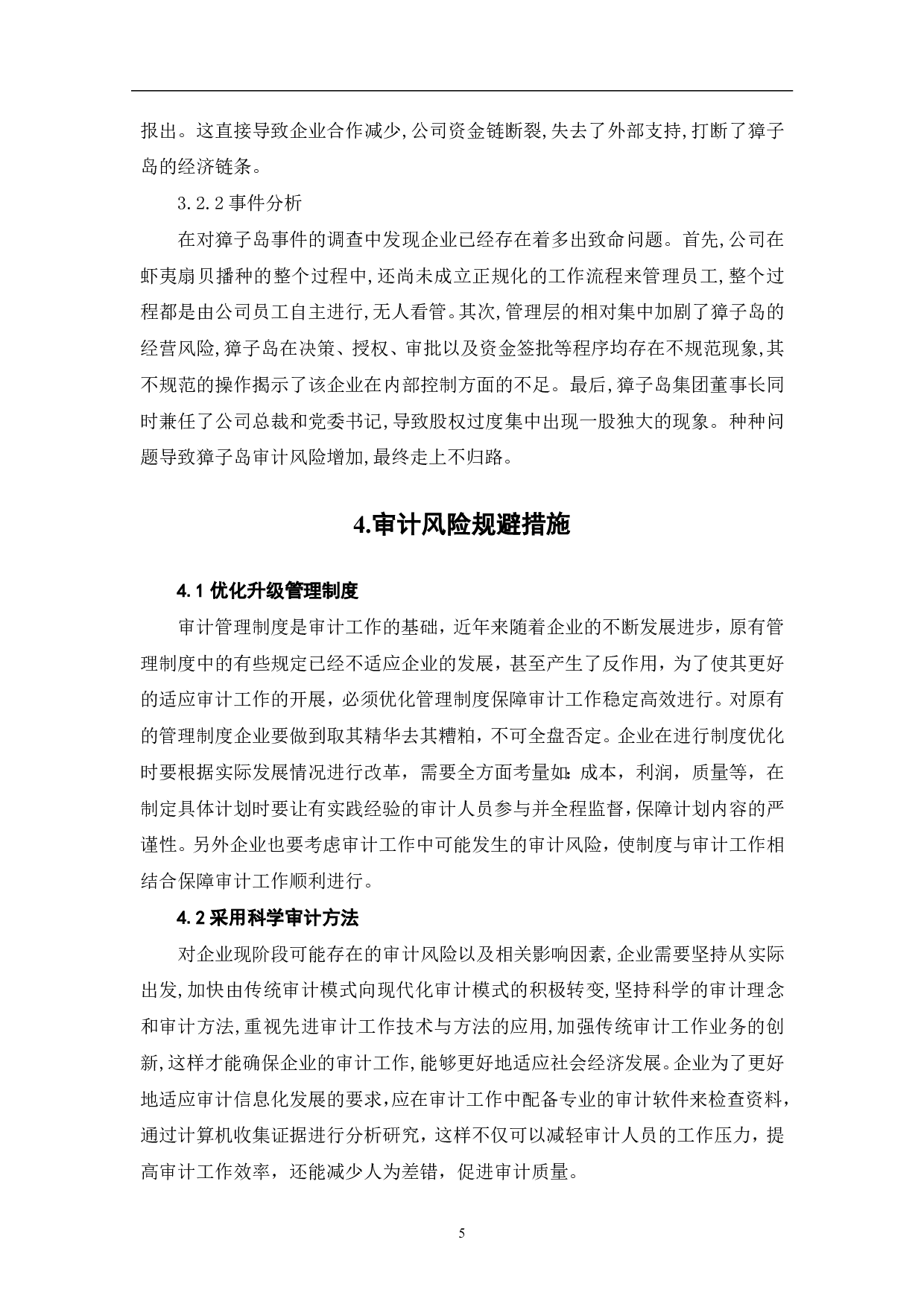 报出。这直接导致企业合作减少,公司资金链断裂,失去了外部支持,打断了獐子岛的经济链条。

3.2.2 事件分析

在对獐子岛事件的调查中发现企业已经存在着多出致命问题。首先,公司在虾夷扇贝播种的整个过程中,还尚未成立正规化的工作流程来管理员工,整个过程都是由公司员工自主进行,无人看管。其次,管理层的相对集中加剧了獐子岛的经营风险,獐子岛在决策、授权、审批以及资金签批等程序均存在不规范现象,其不规范的操作揭示了该企业在内部控制方面的不足。最后,獐子岛集团董事长同时兼任了公司总裁和党委书记,导致股权过度集中出现一股独大的现象。种种问题导致獐子岛审计风险增加,最终走上不归路。

4.审计风险规避措施

4.1 优化升级管理制度

审计管理制度是审计工作的基础，近年来随着企业的不断发展进步，原有管理制度中的有些规定已经不适应企业的发展，甚至产生了反作用，为了使其更好的适应审计工作的开展，必须优化管理制度保障审计工作稳定高效进行。对原有的管理制度企业要做到取其精华去其糟粕，不可全盘否定。企业在进行制度优化时要根据实际发展情况进行改革，需要全方面考量如:成本，利润，质量等，在制定具体计划时要让有实践经验的审计人员参与并全程监督,保障计划内容的严谨性。另外企业也要考虑审计工作中可能发生的审计风险，使制度与审计工作相结合保障审计工作顺利进行。

4.2 采用科学审计方法

对企业现阶段可能存在的审计风险以及相关影响因素,企业需要坚持从实际出发,加快由传统审计模式向现代化审计模式的积极转变,坚持科学的审计理念和审计方法,重视先进审计工作技术与方法的应用,加强传统审计工作业务的创新,这样才能确保企业的审计工作,能够更好地适应社会经济发展。企业为了更好地适应审计信息化发展的要求,应在审计工作中配备专业的审计软件来检查资料，通过计算机收集证据进行分析研究，这样不仅可以减轻审计人员的工作压力，提高审计工作效率，还能减少人为差错，促进审计质量。

5